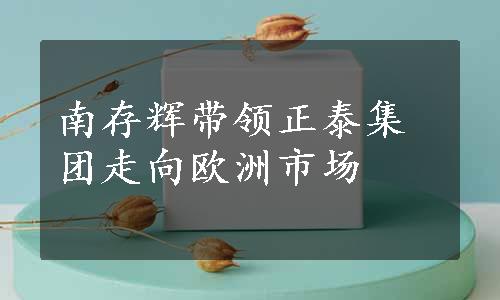 南存辉带领正泰集团走向欧洲市场